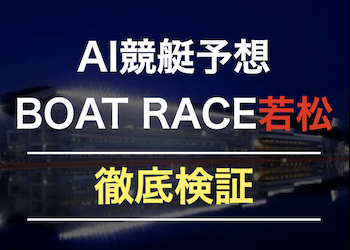 AI競艇予想
BOAT RACE若松

徹底検証